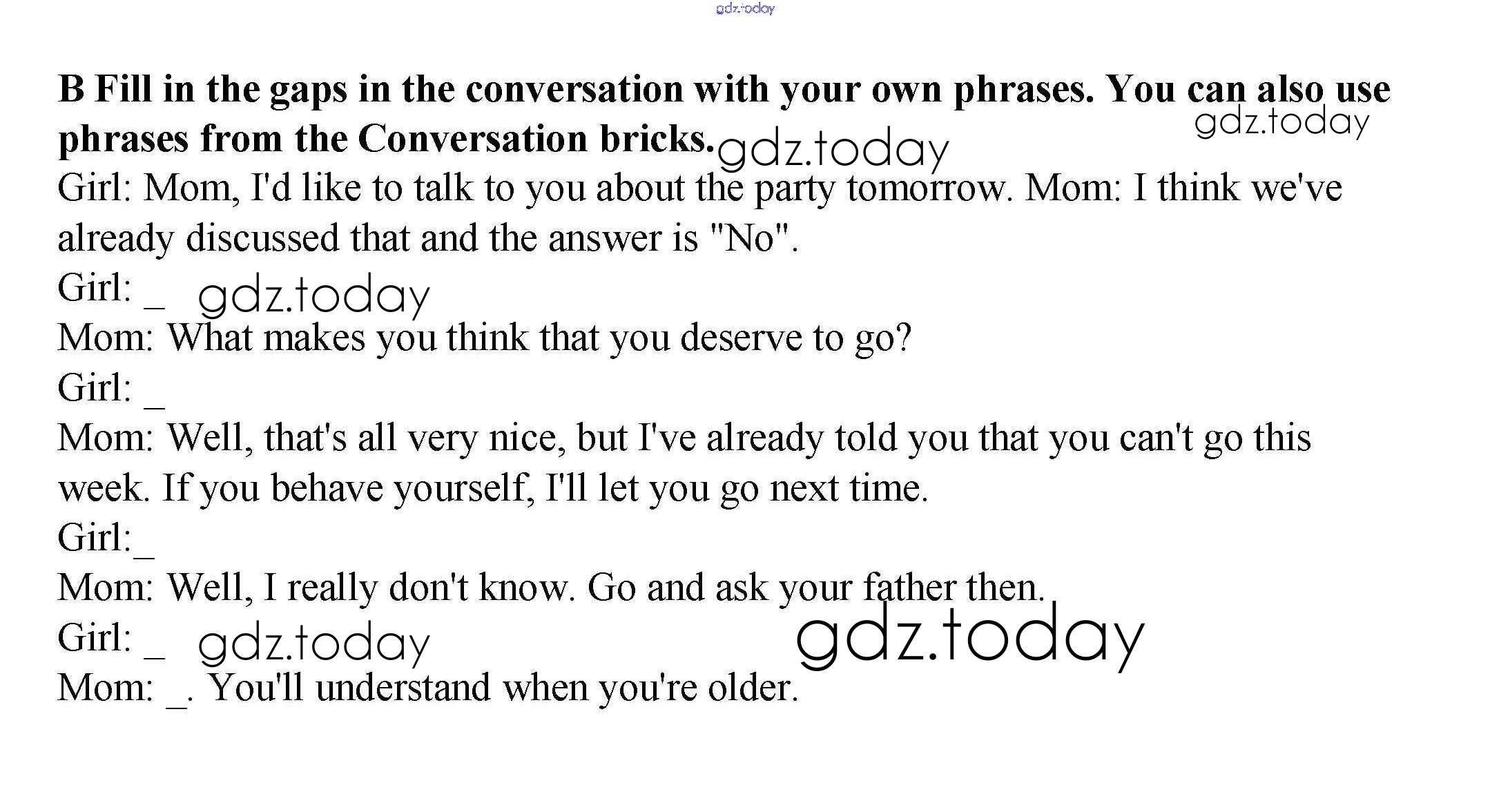 gdz.today

B Fill in the gaps in the conversation with your own phrases. You can also use phrases from the Conversation bricks.

gdz.today

gdz.today

Girl: Mom, I'd like to talk to you about the party tomorrow. Mom: I think we've already discussed that and the answer is "No".

Girl: _ gdz.today

Mom: What makes you think that you deserve to go?

Girl: _

Mom: Well, that's all very nice, but I've already told you that you can't go this week. If you behave yourself, I'll let you go next time.

Girl:_

Mom: Well, I really don't know. Go and ask your father then.

Girl: _ gdz.today

gdz.today

Mom: _. You'll understand when you're older.